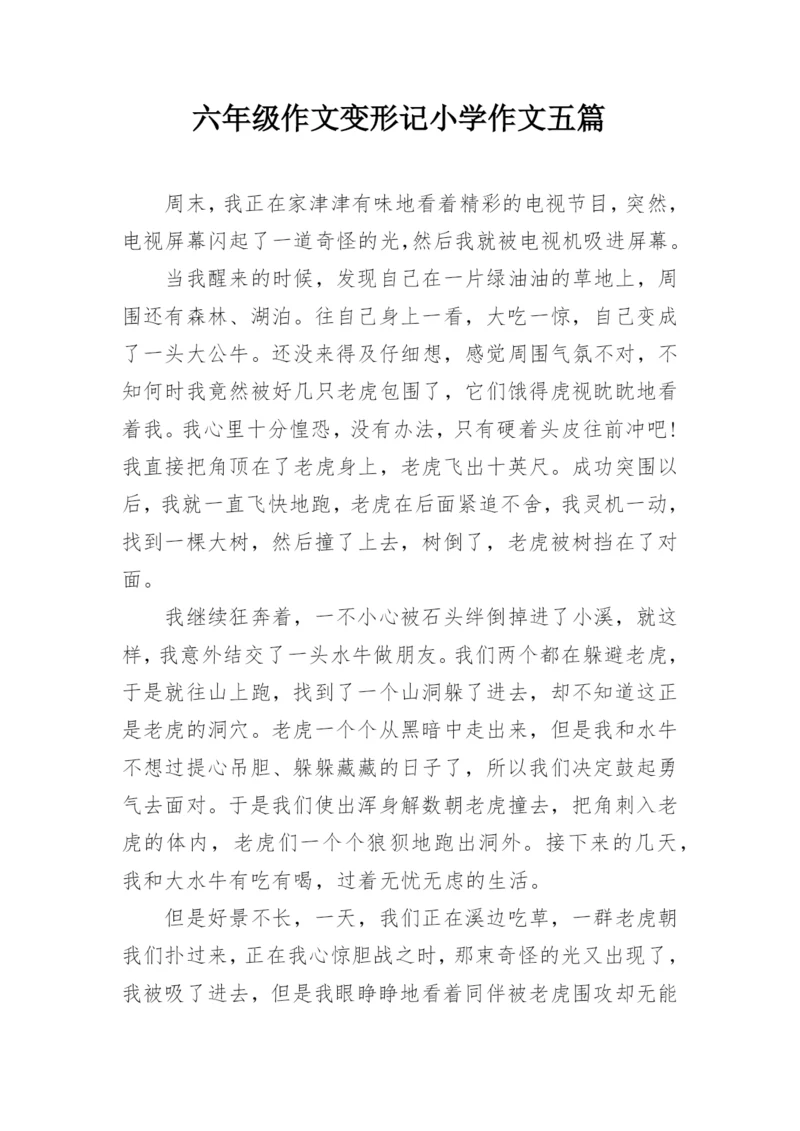 六年级作文变形记小学作文五篇

周末，我正在家津津有味地看着精彩的电视节目，突然，电视屏幕闪起了一道奇怪的光，然后我就被电视机吸进屏幕。

当我醒来的时候，发现自己在一片绿油油的草地上，周围还有森林、湖泊。往自己身上一看，大吃一惊，自己变成了一头大公牛。还没来得及仔细想，感觉周围气氛不对，不知何时我竟然被好几只老虎包围了，它们饿得虎视眈眈地看着我。我心里十分惶恐，没有办法，只有硬着头皮往前冲吧！我直接把角顶在了老虎身上，老虎飞出十英尺。成功突围以后，我就一直飞快地跑，老虎在后面紧追不舍，我灵机一动，找到一棵大树，然后撞了上去，树倒了，老虎被树挡在了对面。

我继续狂奔着，一不小心被石头绊倒掉进了小溪，就这样，我意外结交了一头水牛做朋友。我们两个都在躲避老虎，于是就往山上跑，找到了一个山洞躲了进去，却不知道这正是老虎的洞穴。老虎一个个从黑暗中走出来，但是我和水牛不想过提心吊胆、躲躲藏藏的日子了，所以我们决定鼓起勇气去面对。于是我们使出浑身解数朝老虎撞去，把角刺入老虎的体内，老虎们一个个狼狈地跑出洞外。接下来的几天，我和大水牛有吃有喝，过着无忧无虑的生活。

但是好景不长，一天，我们正在溪边吃草，一群老虎朝我们扑过来，正在我心惊胆战之时，那束奇怪的光又出现了，我被吸了进去，但是我眼睁睁地看着同伴被老虎围攻却无能